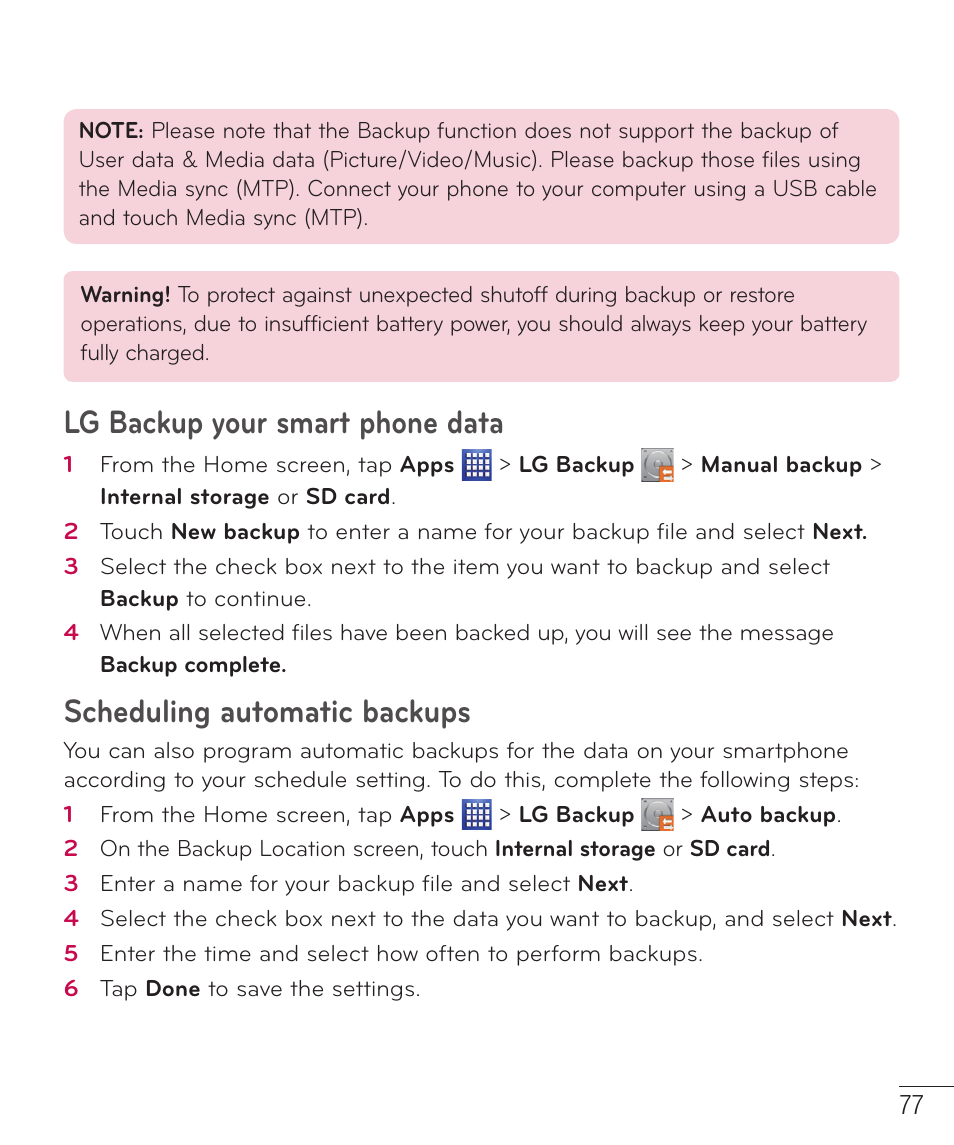 NOTE: Please note that the Backup function does not support the backup of User data & Media data (Picture/Video/Music). Please backup those files using the Media sync (MTP). Connect your phone to your computer using a USB cable and touch Media sync (MTP).

Warning! To protect against unexpected shutoff during backup or restore operations, due to insufficient battery power, you should always keep your battery fully charged.

LG Backup your smart phone data

1 From the Home screen, tap Apps > LG Backup > Manual backup > Internal storage or SD card.

2 Touch New backup to enter a name for your backup file and select Next.

3 Select the check box next to the item you want to backup and select Backup to continue.

4 When all selected files have been backed up, you will see the message Backup complete.

Scheduling automatic backups

You can also program automatic backups for the data on your smartphone according to your schedule setting. To do this, complete the following steps:

1 From the Home screen, tap Apps > LG Backup > Auto backup.

2 On the Backup Location screen, touch Internal storage or SD card.

3 Enter a name for your backup file and select Next.

4 Select the check box next to the data you want to backup, and select Next.

5 Enter the time and select how often to perform backups.

6 Tap Done to save the settings.

77